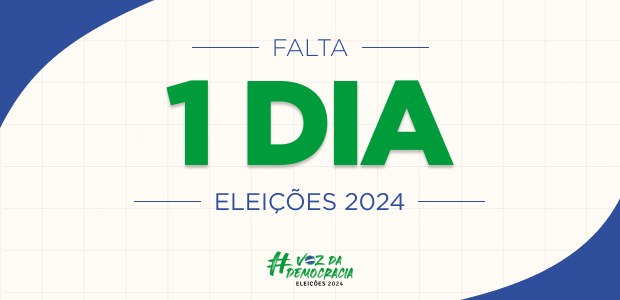 FALTA

1 DIA

ELEIÇÕES 2024

#VOZ DA DEMOCRACIA
ELEIÇÕES 2024